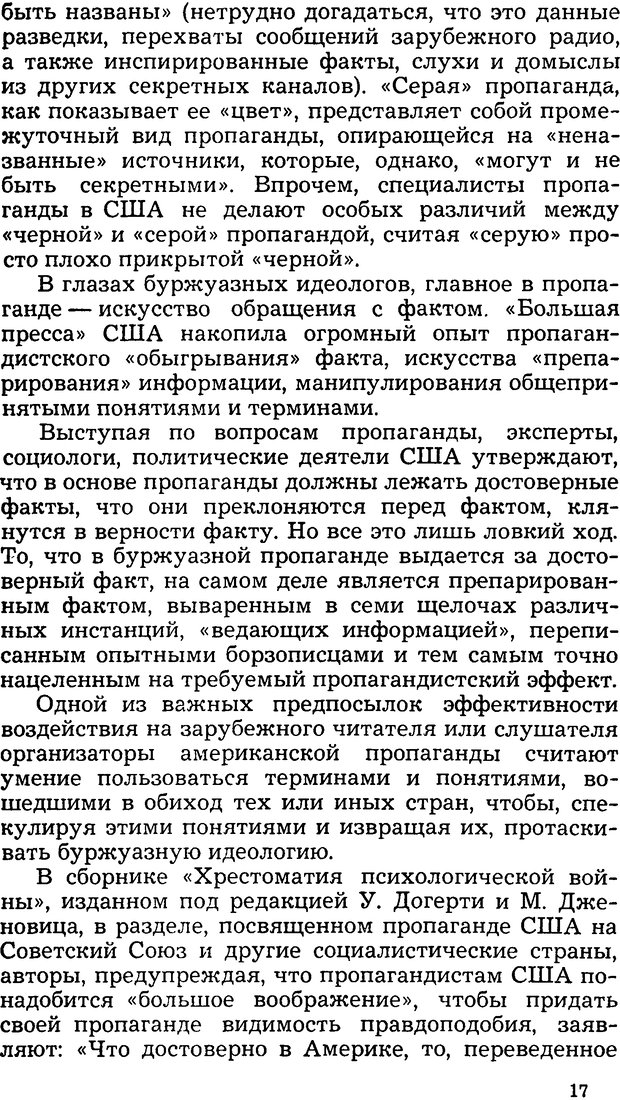 быть названы» (нетрудно догадаться, что это данные разведки, перехваты сообщений зарубежного радио, а также инспирированные факты, слухи и домыслы из других секретных каналов). «Серая» пропаганда, как показывает ее «цвет», представляет собой промежуточный вид пропаганды, опирающейся на «неназванные» источники, которые, однако, «могут и не быть секретными». Впрочем, специалисты пропаганды в США не делают особых различий между «черной» и «серой» пропагандой, считая «серую» просто плохо прикрытой «черной».

В глазах буржуазных идеологов, главное в пропаганде — искусство обращения с фактом. «Большая пресса» США накопила огромный опыт пропагандистского «обыгрывания» факта, искусства «препарирования» информации, манипулирования общепринятыми понятиями и терминами.

Выступая по вопросам пропаганды, эксперты, социологи, политические деятели США утверждают, что в основе пропаганды должны лежать достоверные факты, что они преклоняются перед фактом, клянутся в верности факту. Но все это лишь ловкий ход. То, что в буржуазной пропаганде выдается за достоверный факт, на самом деле является препарированным фактом, вываренным в семи щелочах различных инстанций, «ведающих информацией», переписанным опытными борзописцами и тем самым точно нацеленным на требуемый пропагандистский эффект.

Одной из важных предпосылок эффективности воздействия на зарубежного читателя или слушателя организаторы американской пропаганды считают умение пользоваться терминами и понятиями, вошедшими в обиход тех или иных стран, чтобы, спекулируя этими понятиями и извращая их, протаскивать буржуазную идеологию.

В сборнике «Хрестоматия психологической войны», изданном под редакцией У. Догерти и М. Дженовица, в разделе, посвященном пропаганде США на Советский Союз и другие социалистические страны, авторы, предупреждая, что пропагандистам США понадобится «большое воображение», чтобы придать своей пропаганде видимость правдоподобия, заявляют: «Что достоверно в Америке, то, переведенное

17